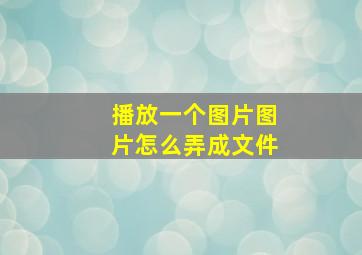 播放一个图片图片怎么弄成文件